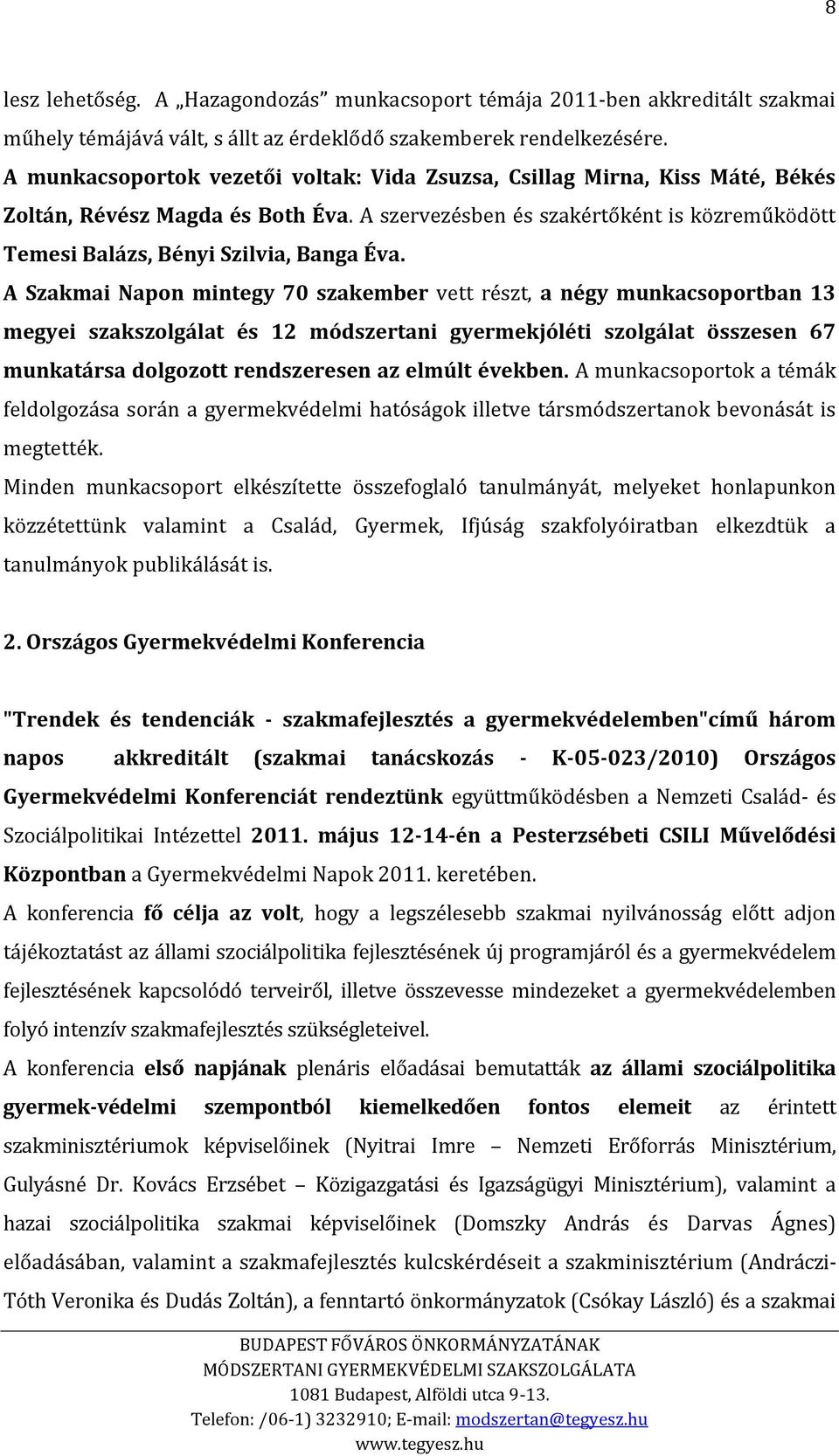 8

lesz lehetőség. A „Hazagondozás” munkacsoport témája 2011-ben akkreditált szakmai műhely témájává vált, s állt az érdeklődő szakemberek rendelkezésére.
A munkacsoportok vezetői voltak: Vida Zsuzsa, Csillag Mirna, Kiss Máté, Békés Zoltán, Révész Magda és Both Éva. A szervezésben és szakértőként is közreműködött Temesi Balázs, Bényi Szilvia, Banga Éva.
A Szakmai Napon mintegy 70 szakember vett részt, a négy munkacsoportban 13 megyei szakszolgálat és 12 módszertani gyermekjóléti szolgálat összesen 67 munkatársa dolgozott rendszeresen az elmúlt években. A munkacsoportok a témák feldolgozása során a gyermekvédelmi hatóságok illetve társmódszertanok bevonását is megtették.
Minden munkacsoport elkészítette összefoglaló tanulmányát, melyeket honlapunkon közzétettünk valamint a Család, Gyermek, Ifjúság szakfolyóiratban elkezdtük a tanulmányok publikálását is.

2. Országos Gyermekvédelmi Konferencia

"Trendek és tendenciák - szakmafejlesztés a gyermekvédelemben"című három napos akkreditált (szakmai tanácskozás - K-05-023/2010) Országos Gyermekvédelmi Konferenciát rendeztünk együttműködésben a Nemzeti Család- és Szociálpolitikai Intézettel 2011. május 12-14-én a Pesterzsébeti CSILI Művelődési Központban a Gyermekvédelmi Napok 2011. keretében.
A konferencia fő célja az volt, hogy a legszélesebb szakmai nyilvánosság előtt adjon tájékoztatást az állami szociálpolitika fejlesztésének új programjáról és a gyermekvédelem fejlesztésének kapcsolódó terveiről, illetve összevesse mindezeket a gyermekvédelemben folyó intenzív szakmafejlesztés szükségleteivel.
A konferencia első napjának plenáris előadásai bemutatták az állami szociálpolitika gyermek-védelmi szempontból kiemelkedően fontos elemeit az érintett szakminisztériumok képviselőinek (Nyitrai Imre – Nemzeti Erőforrás Minisztérium, Gulyásné Dr. Kovács Erzsébet – Közigazgatási és Igazságügyi Minisztérium), valamint a hazai szociálpolitika szakmai képviselőinek (Domszky András és Darvas Ágnes) előadásában, valamint a szakmafejlesztés kulcskérdéseit a szakminisztérium (Andráczi-Tóth Veronika és Dudás Zoltán), a fenntartó önkormányzatok (Csókay László) és a szakmai

BUDAPEST FŐVÁROS ÖNKORMÁNYZATÁNAK
MÓDSZERTANI GYERMEKVÉDELMI SZAKSZOLGÁLATA
1081 Budapest, Alföldi utca 9-13.
Telefon: /06-1) 3232910; E-mail: modszertan@tegyesz.hu
www.tegyesz.hu